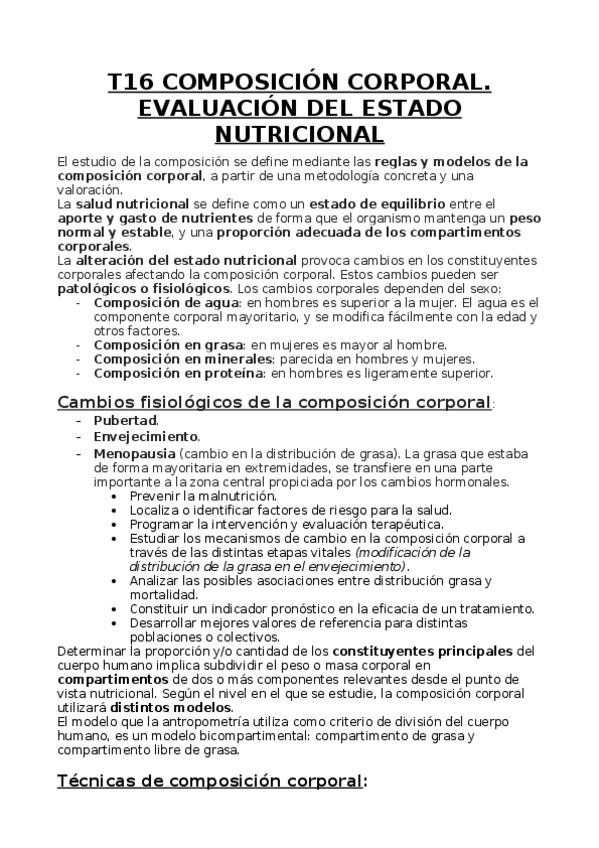 T16 COMPOSICIÓN CORPORAL. EVALUACIÓN DEL ESTADO NUTRICIONAL

El estudio de la composición se define mediante las reglas y modelos de la composición corporal, a partir de una metodología concreta y una valoración.
La salud nutricional se define como un estado de equilibrio entre el aporte y gasto de nutrientes de forma que el organismo mantenga un peso normal y estable, y una proporción adecuada de los compartimentos corporales.
La alteración del estado nutricional provoca cambios en los constituyentes corporales afectando la composición corporal. Estos cambios pueden ser patológicos o fisiológicos. Los cambios corporales dependen del sexo:
- Composición de agua: en hombres es superior a la mujer. El agua es el componente corporal mayoritario, y se modifica fácilmente con la edad y otros factores.
- Composición en grasa: en mujeres es mayor al hombre.
- Composición en minerales: parecida en hombres y mujeres.
- Composición en proteína: en hombres es ligeramente superior.

Cambios fisiológicos de la composición corporal:
- Pubertad.
- Envejecimiento.
- Menopausia (cambio en la distribución de grasa). La grasa que estaba de forma mayoritaria en extremidades, se transfiere en una parte importante a la zona central propiciada por los cambios hormonales.
  • Prevenir la malnutrición.
  • Localiza o identificar factores de riesgo para la salud.
  • Programar la intervención y evaluación terapéutica.
  • Estudiar los mecanismos de cambio en la composición corporal a través de las distintas etapas vitales (modificación de la distribución de la grasa en el envejecimiento).
  • Analizar las posibles asociaciones entre distribución grasa y mortalidad.
  • Constituir un indicador pronóstico en la eficacia de un tratamiento.
  • Desarrollar mejores valores de referencia para distintas poblaciones o colectivos.
Determinar la proporción y/o cantidad de los constituyentes principales del cuerpo humano implica subdividir el peso o masa corporal en compartimentos de dos o más componentes relevantes desde el punto de vista nutricional. Según el nivel en el que se estudie, la composición corporal utilizará distintos modelos.
El modelo que la antropometría utiliza como criterio de división del cuerpo humano, es un modelo bicompartimental: compartimento de grasa y compartimento libre de grasa.

Técnicas de composición corporal: